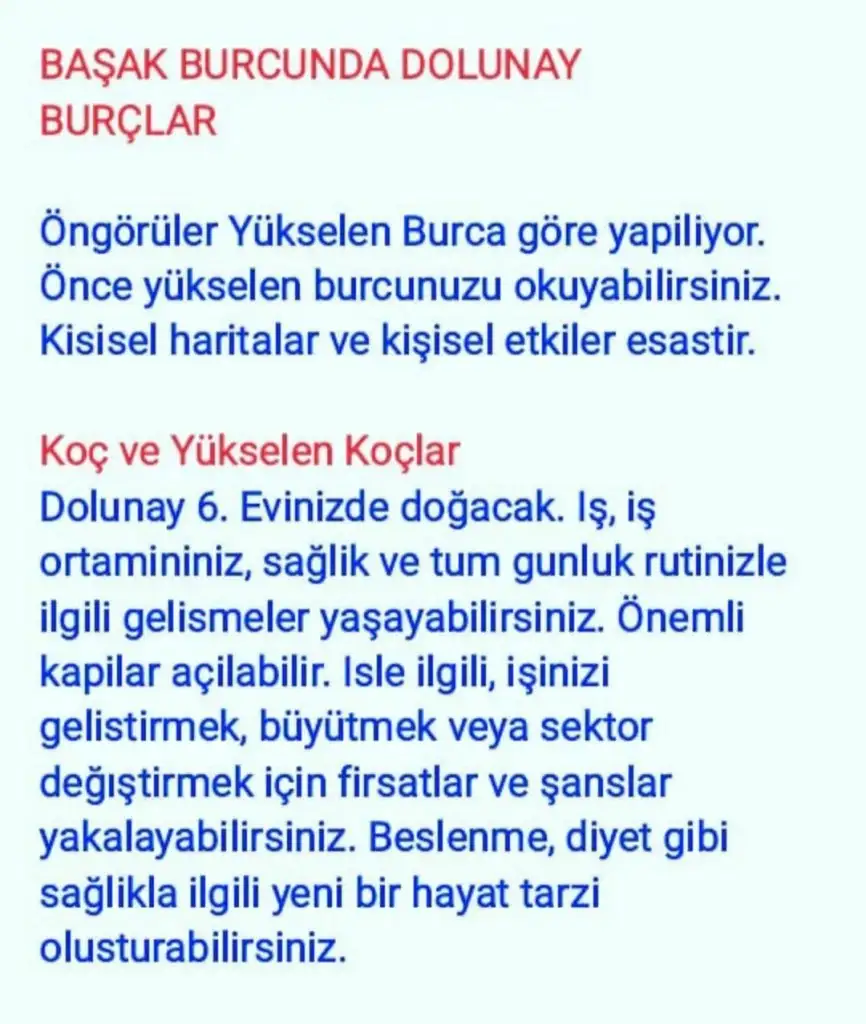 BAŞAK BURCUNDA DOLUNAY
BURÇLAR

Öngörüler Yükselen Burca göre yapiliyor. Önce yükselen burcunuzu okuyabilirsiniz. Kisisel haritalar ve kişisel etkiler esastir.

Koç ve Yükselen Koçlar
Dolunay 6. Evinizde doğacak. Iş, iş ortamininiz, sağlik ve tum gunluk rutinizle ilgili gelismeler yaşayabilirsiniz. Önemli kapilar açilabilir. Isle ilgili, işinizi gelistirmek, büyütmek veya sektor değiştirmek için firsatlar ve şanslar yakalayabilirsiniz. Beslenme, diyet gibi sağlikla ilgili yeni bir hayat tarzi olusturabilirsiniz.